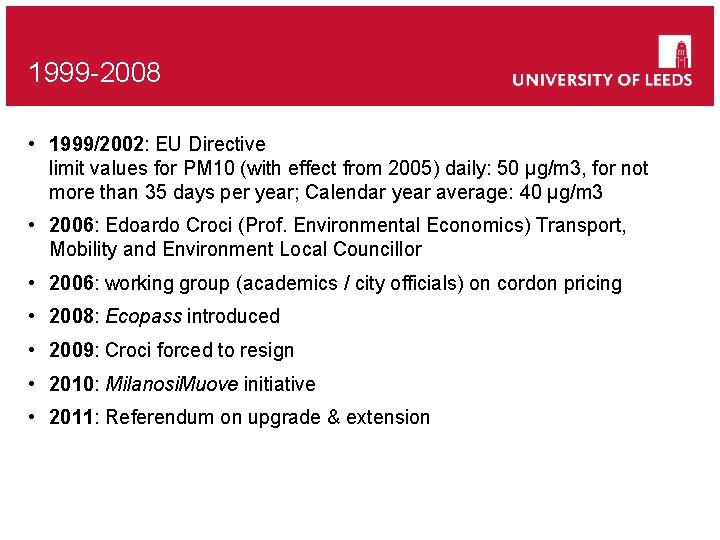 1999-2008

UNIVERSITY OF LEEDS

• 1999/2002: EU Directive
limit values for PM10 (with effect from 2005) daily: 50 μg/m3, for not more than 35 days per year; Calendar year average: 40 μg/m3

• 2006: Edoardo Croci (Prof. Environmental Economics) Transport, Mobility and Environment Local Councillor

• 2006: working group (academics / city officials) on cordon pricing

• 2008: Ecopass introduced

• 2009: Croci forced to resign

• 2010: MilanosiMuove initiative

• 2011: Referendum on upgrade & extension